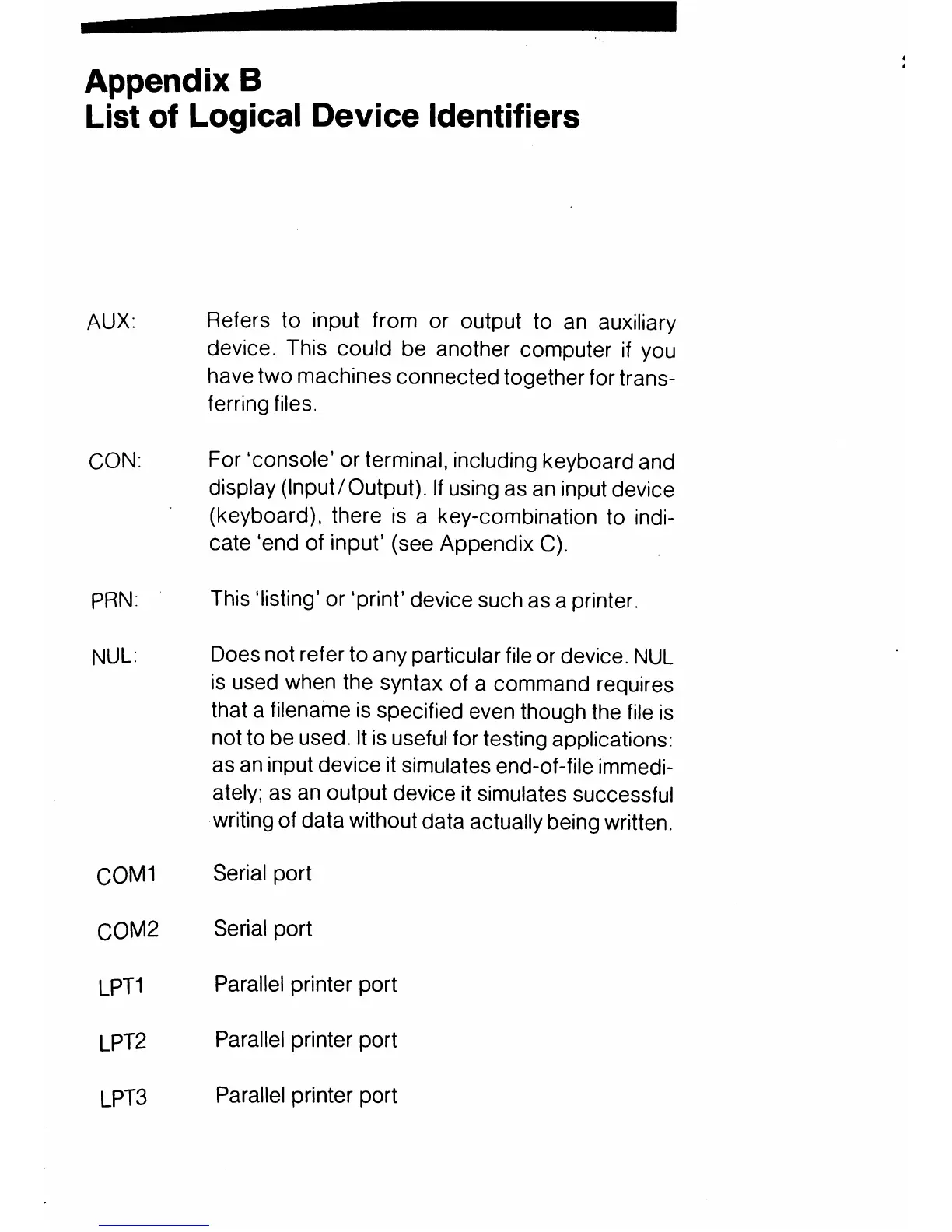 Appendix B
List of Logical Device Identifiers

AUX: Refers to input from or output to an auxiliary device. This could be another computer if you have two machines connected together for transferring files.

CON: For 'console' or terminal, including keyboard and display (Input/Output). If using as an input device (keyboard), there is a key-combination to indicate 'end of input' (see Appendix C).

PRN: This 'listing' or 'print' device such as a printer.

NUL: Does not refer to any particular file or device. NUL is used when the syntax of a command requires that a filename is specified even though the file is not to be used. It is useful for testing applications: as an input device it simulates end-of-file immediately; as an output device it simulates successful writing of data without data actually being written.

COM1 Serial port

COM2 Serial port

LPT1 Parallel printer port

LPT2 Parallel printer port

LPT3 Parallel printer port